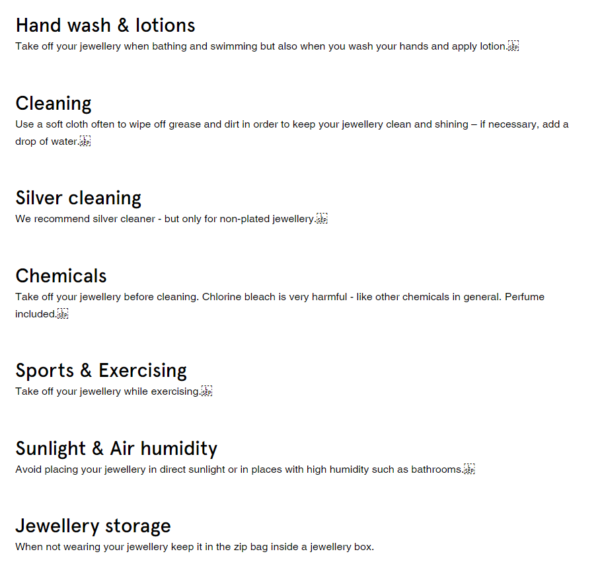 Hand wash & lotions
Take off your jewellery when bathing and swimming but also when you wash your hands and apply lotion.

Cleaning
Use a soft cloth often to wipe off grease and dirt in order to keep your jewellery clean and shining – if necessary, add a drop of water.

Silver cleaning
We recommend silver cleaner - but only for non-plated jewellery.

Chemicals
Take off your jewellery before cleaning. Chlorine bleach is very harmful - like other chemicals in general. Perfume included.

Sports & Exercising
Take off your jewellery while exercising.

Sunlight & Air humidity
Avoid placing your jewellery in direct sunlight or in places with high humidity such as bathrooms.

Jewellery storage
When not wearing your jewellery keep it in the zip bag inside a jewellery box.